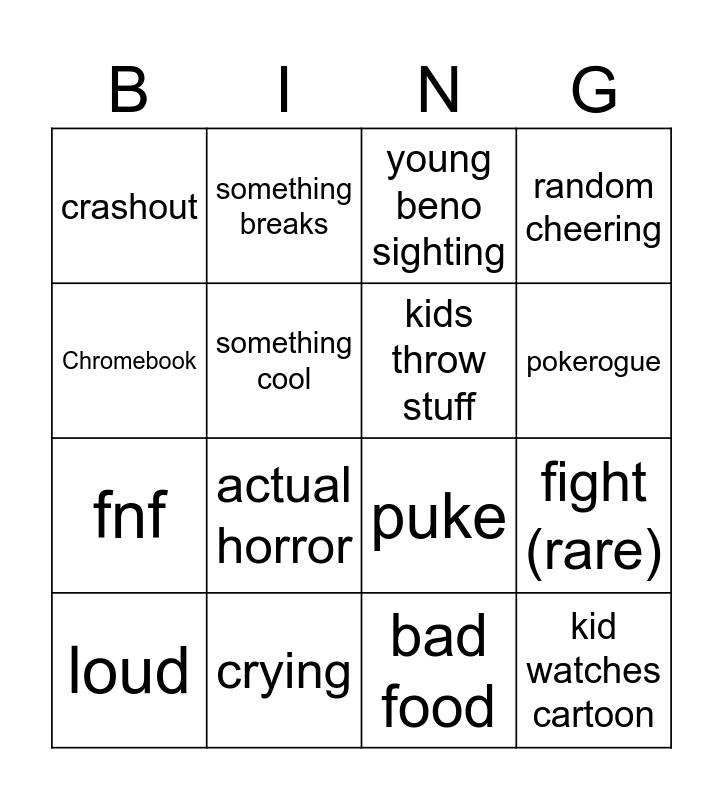 | B | I | N | G |
|---|---|---|---|
| crashout | something breaks | young beno sighting | random cheering |
| Chromebook | something cool | kids throw stuff | pokerogue |
| fnf | actual horror | puke | fight (rare) |
| loud | crying | bad food | kid watches cartoon |